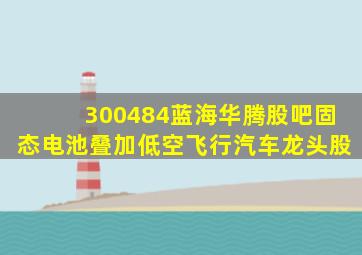 300484蓝海华腾股吧固态电池叠加低空飞行汽车龙头股